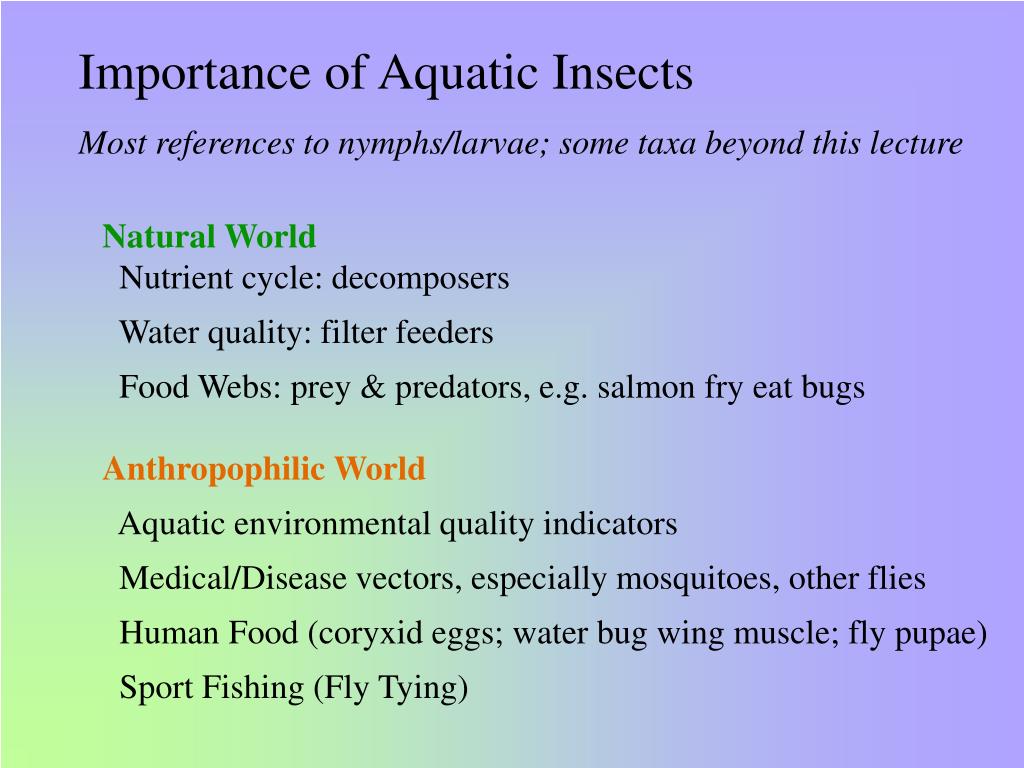 Importance of Aquatic Insects

Most references to nymphs/larvae; some taxa beyond this lecture

Natural World

Nutrient cycle: decomposers

Water quality: filter feeders

Food Webs: prey & predators, e.g. salmon fry eat bugs

Anthropophilic World

Aquatic environmental quality indicators

Medical/Disease vectors, especially mosquitoes, other flies

Human Food (coryxid eggs; water bug wing muscle; fly pupae)

Sport Fishing (Fly Tying)